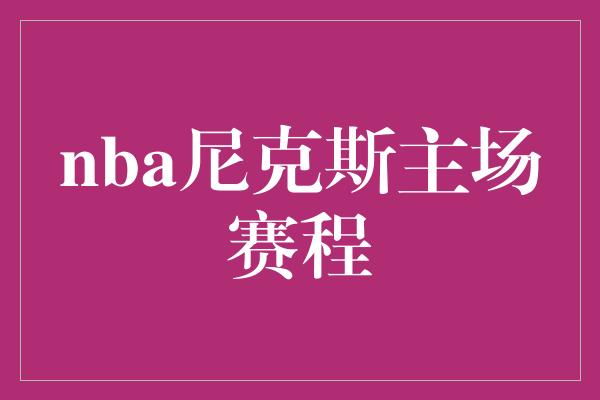 nba尼克斯主场赛程